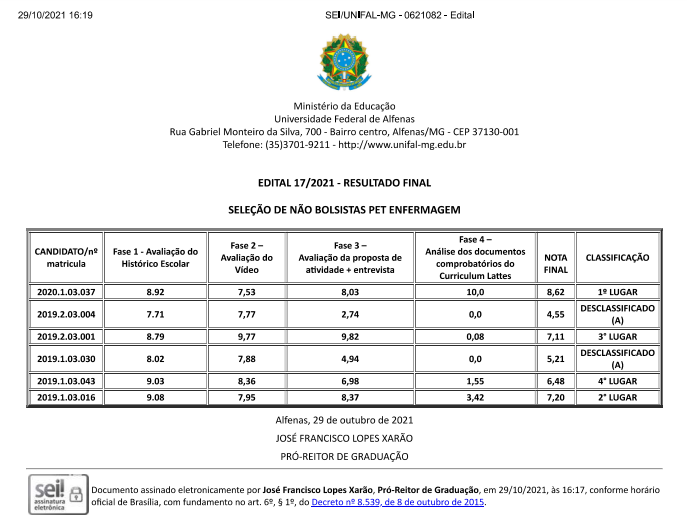 29/10/2021 16:19 SEI/UNIFAL-MG - 0621082 - Edital

Ministério da Educação
Universidade Federal de Alfenas
Rua Gabriel Monteiro da Silva, 700 - Bairro centro, Alfenas/MG - CEP 37130-001
Telefone: (35)3701-9211 - http://www.unifal-mg.edu.br

EDITAL 17/2021 - RESULTADO FINAL

SELEÇÃO DE NÃO BOLSISTAS PET ENFERMAGEM

| CANDIDATO/nº matricula | Fase 1 - Avaliação do Histórico Escolar | Fase 2 – Avaliação do Vídeo | Fase 3 – Avaliação da proposta de atividade + entrevista | Fase 4 – Análise dos documentos comprobatórios do Curriculum Lattes | NOTA FINAL | CLASSIFICAÇÃO |
|---|---|---|---|---|---|---|
| 2020.1.03.037 | 8.92 | 7,53 | 8,03 | 10,0 | 8,62 | 1º LUGAR |
| 2019.2.03.004 | 7.71 | 7,77 | 2,74 | 0,0 | 4,55 | DESCLASSIFICADO (A) |
| 2019.2.03.001 | 8.79 | 9,77 | 9,82 | 0,08 | 7,11 | 3° LUGAR |
| 2019.1.03.030 | 8.02 | 7,88 | 4,94 | 0,0 | 5,21 | DESCLASSIFICADO (A) |
| 2019.1.03.043 | 9.03 | 8,36 | 6,98 | 1,55 | 6,48 | 4° LUGAR |
| 2019.1.03.016 | 9.08 | 7,95 | 8,37 | 3,42 | 7,20 | 2° LUGAR |

Alfenas, 29 de outubro de 2021

JOSÉ FRANCISCO LOPES XARÃO

PRÓ-REITOR DE GRADUAÇÃO

sei! assinatura eletrônica

Documento assinado eletronicamente por José Francisco Lopes Xarão, Pró-Reitor de Graduação, em 29/10/2021, às 16:17, conforme horário oficial de Brasília, com fundamento no art. 6º, § 1º, do Decreto nº 8.539, de 8 de outubro de 2015.